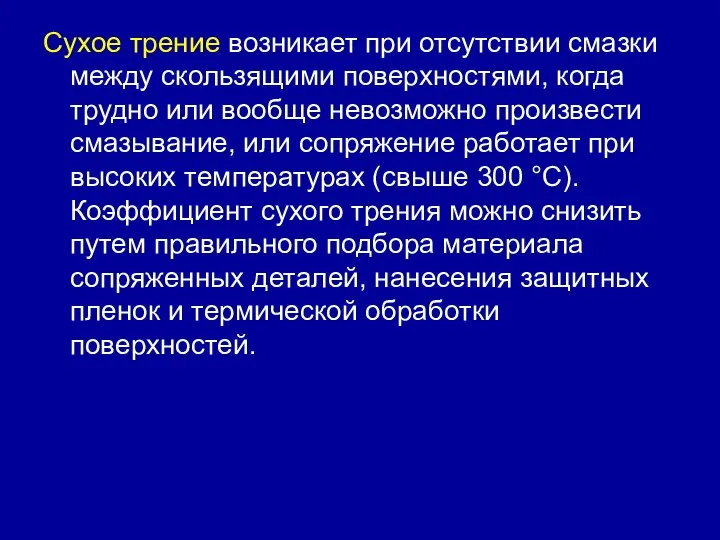 Сухое трение возникает при отсутствии смазки между скользящими поверхностями, когда трудно или вообще невозможно произвести смазывание, или сопряжение работает при высоких температурах (свыше 300 °С). Коэффициент сухого трения можно снизить путем правильного подбора материала сопряженных деталей, нанесения защитных пленок и термической обработки поверхностей.